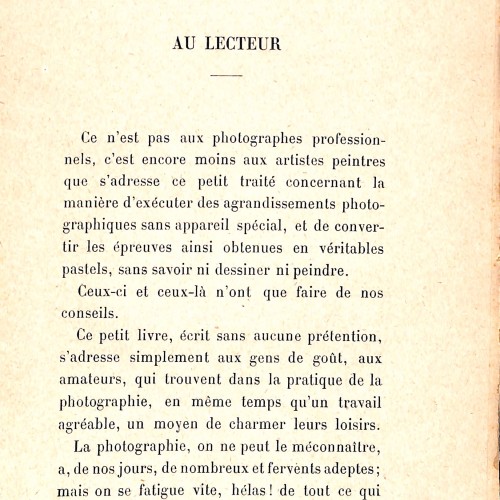 AU LECTEUR

Ce n'est pas aux photographes professionnels, c'est encore moins aux artistes peintres que s'adresse ce petit traité concernant la manière d'exécuter des agrandissements photographiques sans appareil spécial, et de convertir les épreuves ainsi obtenues en véritables pastels, sans savoir ni dessiner ni peindre.

Ceux-ci et ceux-là n'ont que faire de nos conseils.

Ce petit livre, écrit sans aucune prétention, s'adresse simplement aux gens de goût, aux amateurs, qui trouvent dans la pratique de la photographie, en même temps qu'un travail agréable, un moyen de charmer leurs loisirs.

La photographie, on ne peut le méconnaître, a, de nos jours, de nombreux et fervents adeptes; mais on se fatigue vite, hélas! de tout ce qui